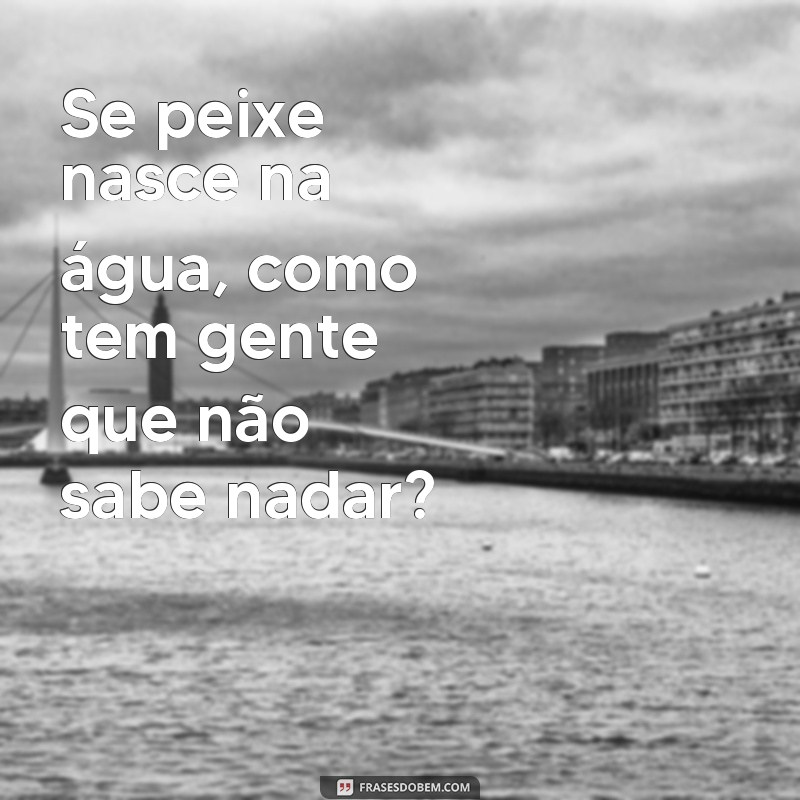 Se peixe nasce na água, como tem gente que não sabe nadar?

FRASESDOBEM.COM